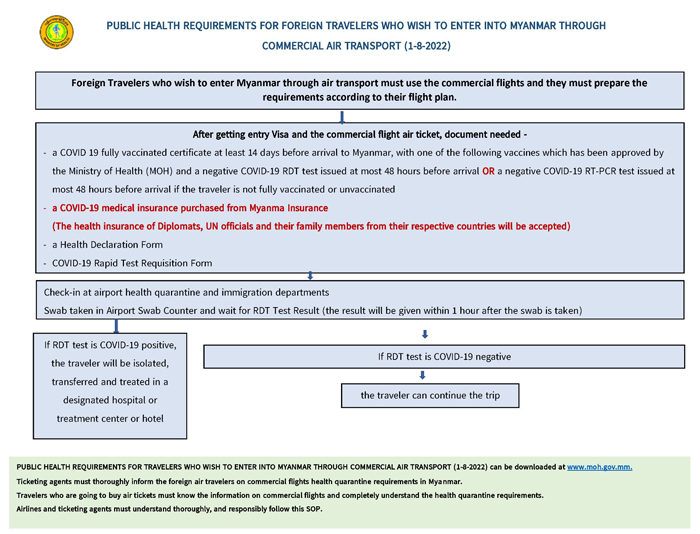 PUBLIC HEALTH REQUIREMENTS FOR FOREIGN TRAVELERS WHO WISH TO ENTER INTO MYANMAR THROUGH COMMERCIAL AIR TRANSPORT (1-8-2022)

Foreign Travelers who wish to enter Myanmar through air transport must use the commercial flights and they must prepare the requirements according to their flight plan.

After getting entry Visa and the commercial flight air ticket, document needed -

- a COVID 19 fully vaccinated certificate at least 14 days before arrival to Myanmar, with one of the following vaccines which has been approved by the Ministry of Health (MOH) and a negative COVID-19 RDT test issued at most 48 hours before arrival OR a negative COVID-19 RT-PCR test issued at most 48 hours before arrival if the traveler is not fully vaccinated or unvaccinated

- a COVID-19 medical insurance purchased from Myanma Insurance
(The health insurance of Diplomats, UN officials and their family members from their respective countries will be accepted)

- a Health Declaration Form

- COVID-19 Rapid Test Requisition Form

Check-in at airport health quarantine and immigration departments
Swab taken in Airport Swab Counter and wait for RDT Test Result (the result will be given within 1 hour after the swab is taken)

If RDT test is COVID-19 positive, the traveler will be isolated, transferred and treated in a designated hospital or treatment center or hotel

If RDT test is COVID-19 negative

the traveler can continue the trip

PUBLIC HEALTH REQUIREMENTS FOR TRAVELERS WHO WISH TO ENTER INTO MYANMAR THROUGH COMMERCIAL AIR TRANSPORT (1-8-2022) can be downloaded at www.moh.gov.mm.
Ticketing agents must thoroughly inform the foreign air travelers on commercial flights health quarantine requirements in Myanmar.
Travelers who are going to buy air tickets must know the information on commercial flights and completely understand the health quarantine requirements.
Airlines and ticketing agents must understand thoroughly, and responsibly follow this SOP.